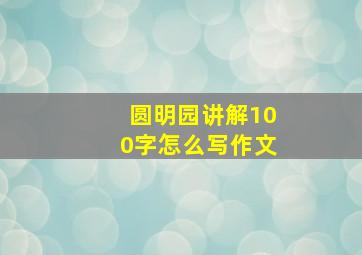 圆明园讲解100字怎么写作文